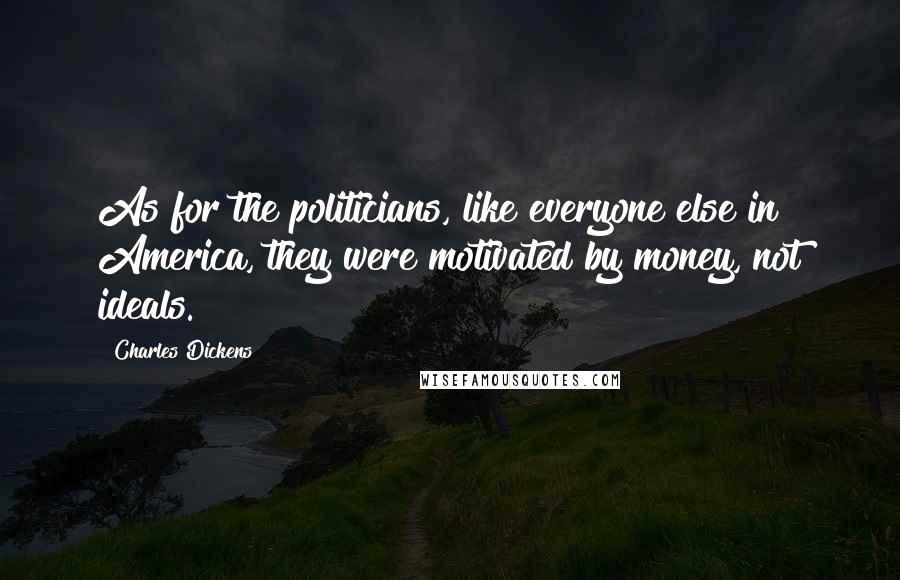 As for the politicians, like everyone else in America, they were motivated by money, not ideals.

Charles Dickens

WISEFAMOUSQUOTES.COM